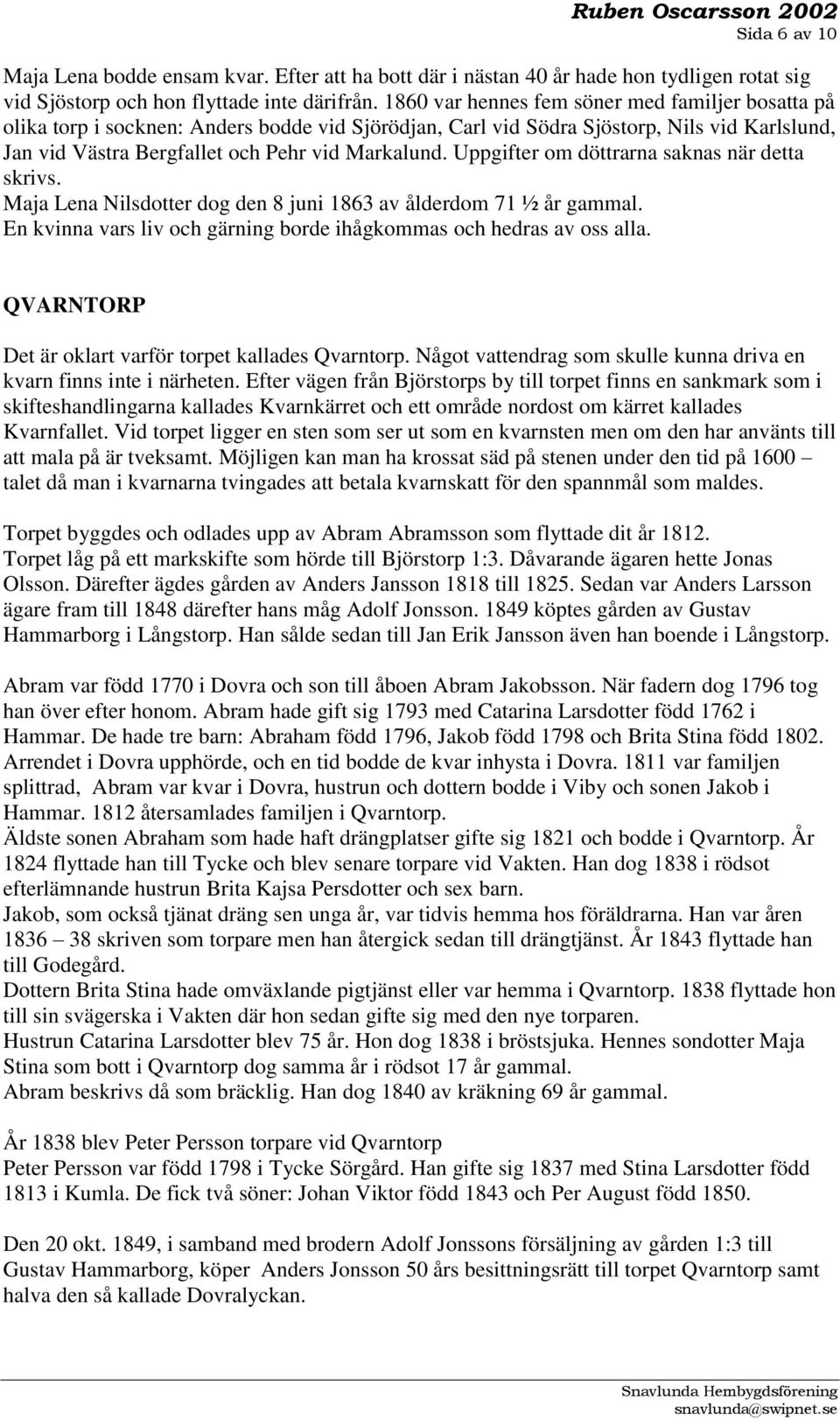 Ruben Oscarsson 2002
Sida 6 av 10

Maja Lena bodde ensam kvar. Efter att ha bott där i nästan 40 år hade hon tydligen rotat sig vid Sjöstorp och hon flyttade inte därifrån. 1860 var hennes fem söner med familjer bosatta på olika torp i socknen: Anders bodde vid Sjörödjan, Carl vid Södra Sjöstorp, Nils vid Karlslund, Jan vid Västra Bergfallet och Pehr vid Markalund. Uppgifter om döttrarna saknas när detta skrivs.
Maja Lena Nilsdotter dog den 8 juni 1863 av ålderdom 71 ½ år gammal.
En kvinna vars liv och gärning borde ihågkommas och hedras av oss alla.

QVARNTORP

Det är oklart varför torpet kallades Qvarntorp. Något vattendrag som skulle kunna driva en kvarn finns inte i närheten. Efter vägen från Björstorps by till torpet finns en sankmark som i skifteshandlingarna kallades Kvarnkärret och ett område nordost om kärret kallades Kvarnfallet. Vid torpet ligger en sten som ser ut som en kvarnsten men om den har använts till att mala på är tveksamt. Möjligen kan man ha krossat säd på stenen under den tid på 1600 – talet då man i kvarnarna tvingades att betala kvarnskatt för den spannmål som maldes.

Torpet byggdes och odlades upp av Abram Abramsson som flyttade dit år 1812.
Torpet låg på ett markskifte som hörde till Björstorp 1:3. Dåvarande ägaren hette Jonas Olsson. Därefter ägdes gården av Anders Jansson 1818 till 1825. Sedan var Anders Larsson ägare fram till 1848 därefter hans måg Adolf Jonsson. 1849 köptes gården av Gustav Hammarborg i Långstorp. Han sålde sedan till Jan Erik Jansson även han boende i Långstorp.

Abram var född 1770 i Dovra och son till åboen Abram Jakobsson. När fadern dog 1796 tog han över efter honom. Abram hade gift sig 1793 med Catarina Larsdotter född 1762 i Hammar. De hade tre barn: Abraham född 1796, Jakob född 1798 och Brita Stina född 1802. Arrendet i Dovra upphörde, och en tid bodde de kvar inhysta i Dovra. 1811 var familjen splittrad, Abram var kvar i Dovra, hustrun och dottern bodde i Viby och sonen Jakob i Hammar. 1812 återsamlades familjen i Qvarntorp.
Äldste sonen Abraham som hade haft drängplatser gifte sig 1821 och bodde i Qvarntorp. År 1824 flyttade han till Tycke och blev senare torpare vid Vakten. Han dog 1838 i rödsot efterlämnande hustrun Brita Kajsa Persdotter och sex barn.
Jakob, som också tjänat dräng sen unga år, var tidvis hemma hos föräldrarna. Han var åren 1836 – 38 skriven som torpare men han återgick sedan till drängtjänst. År 1843 flyttade han till Godegård.
Dottern Brita Stina hade omväxlande pigtjänst eller var hemma i Qvarntorp. 1838 flyttade hon till sin svägerska i Vakten där hon sedan gifte sig med den nye torparen.
Hustrun Catarina Larsdotter blev 75 år. Hon dog 1838 i bröstsjuka. Hennes sondotter Maja Stina som bott i Qvarntorp dog samma år i rödsot 17 år gammal.
Abram beskrivs då som bräcklig. Han dog 1840 av kräkning 69 år gammal.

År 1838 blev Peter Persson torpare vid Qvarntorp
Peter Persson var född 1798 i Tycke Sörgård. Han gifte sig 1837 med Stina Larsdotter född 1813 i Kumla. De fick två söner: Johan Viktor född 1843 och Per August född 1850.

Den 20 okt. 1849, i samband med brodern Adolf Jonssons försäljning av gården 1:3 till Gustav Hammarborg, köper Anders Jonsson 50 års besittningsrätt till torpet Qvarntorp samt halva den så kallade Dovralyckan.

Snavlunda Hembygdsförening
snavlunda@swipnet.se